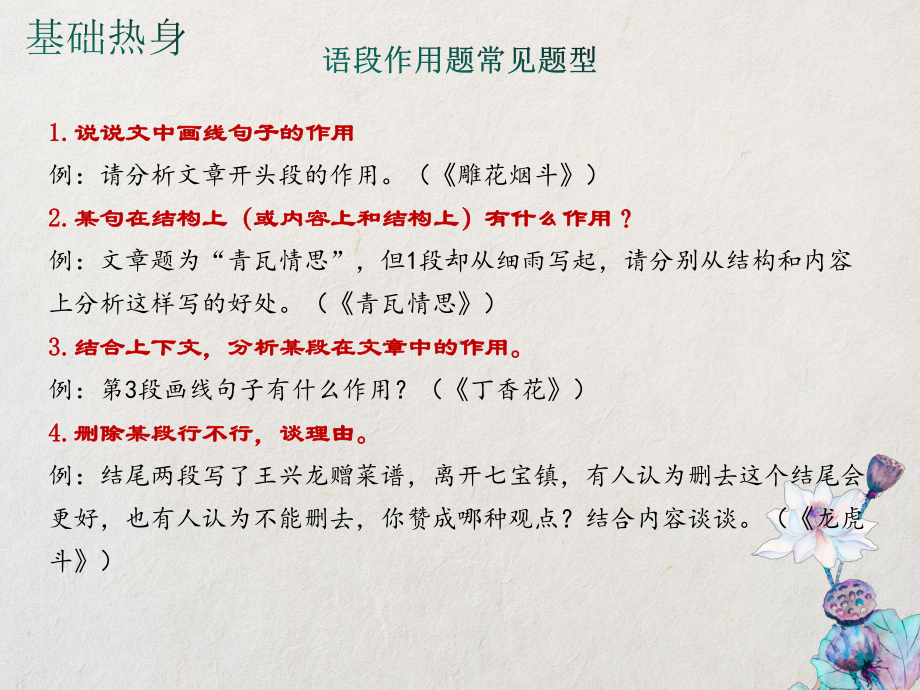 基础热身

语段作用题常见题型

1. 说说文中画线句子的作用
例：请分析文章开头段的作用。（《雕花烟斗》）
2. 某句在结构上（或内容上和结构上）有什么作用？
例：文章题为“青瓦情思”，但1段却从细雨写起，请分别从结构和内容上分析这样写的好处。（《青瓦情思》）
3. 结合上下文，分析某段在文章中的作用。
例：第3段画线句子有什么作用？（《丁香花》）
4. 删除某段行不行，谈理由。
例：结尾两段写了王兴龙赠菜谱，离开七宝镇，有人认为删去这个结尾会更好，也有人认为不能删去，你赞成哪种观点？结合内容谈谈。（《龙虎斗》）